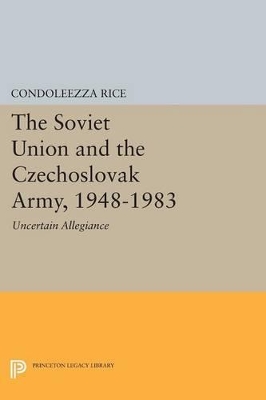 CONDOLEEZZA RICE

The Soviet Union and the Czechoslovak Army, 1948-1983

Uncertain Allegiance

PRINCETON LEGACY LIBRARY